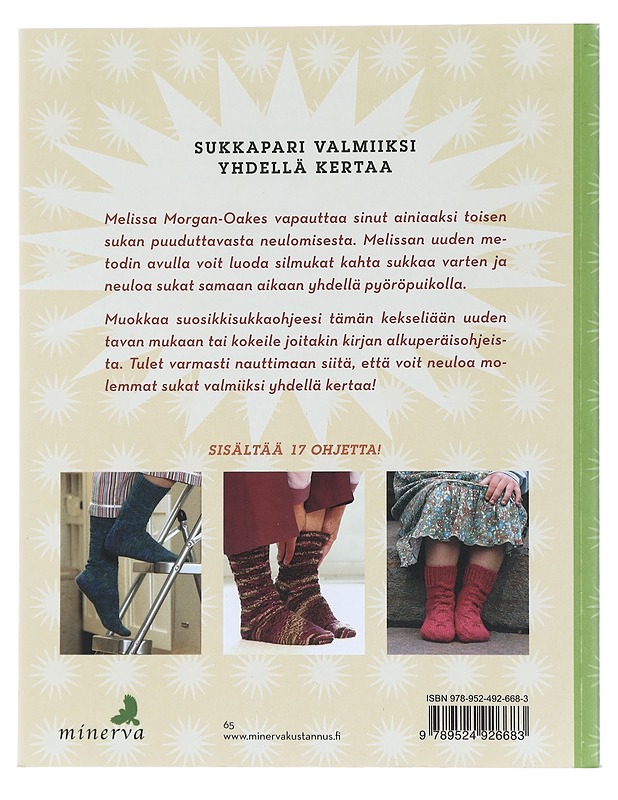 SUKKAPARI VALMIIKSI
YHDELLÄ KERTAA

Melissa Morgan-Oakes vapauttaa sinut ainiaaksi toisen sukan puuduttavasta neulomisesta. Melissan uuden metodin avulla voit luoda silmukat kahta sukkaa varten ja neuloa sukat samaan aikaan yhdellä pyöröpuikolla.

Muokkaa suosikkisukkaohjeesi tämän kekseliään uuden tavan mukaan tai kokeile joitakin kirjan alkuperäisohjeista. Tulet varmasti nauttimaan siitä, että voit neuloa molemmat sukat valmiiksi yhdellä kertaa!

SISÄLTÄÄ 17 OHJETTA!

minerva

65
www.minervakustannus.fi

ISBN 978-952-492-668-3

9 789524 926683